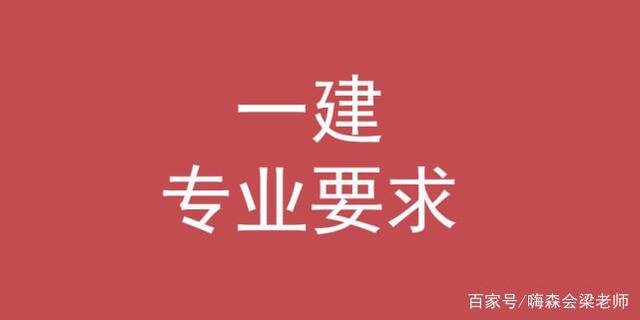 一建
专业要求

百家号/嗨森会梁老师